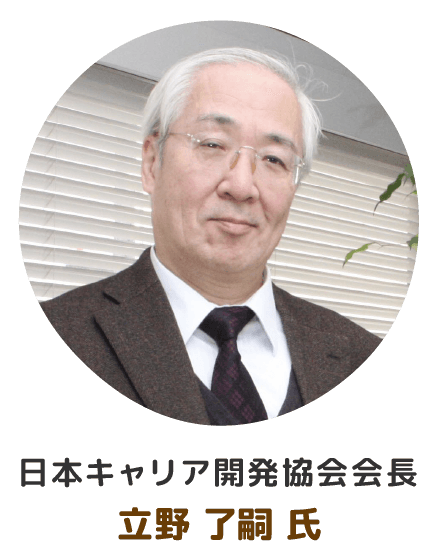 日本キャリア開発協会会長
立野 了嗣 氏